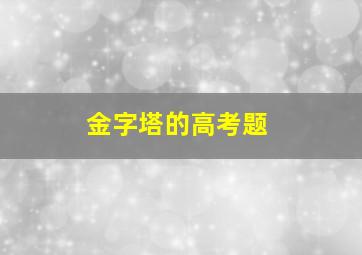 金字塔的高考题